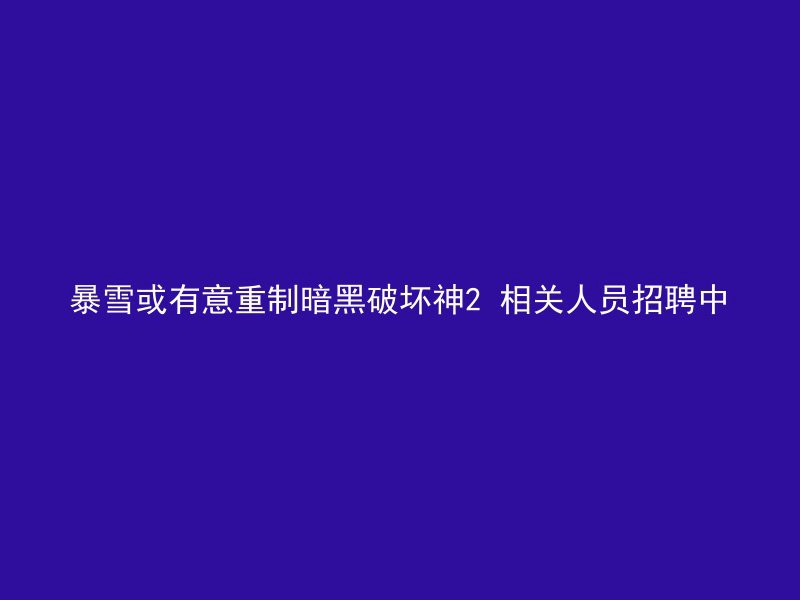 暴雪或有意重制暗黑破坏神2 相关人员招聘中